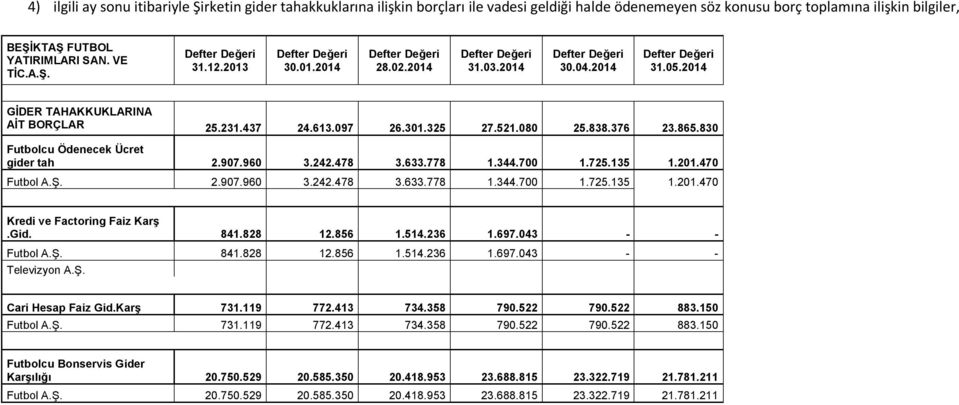 4) ilgili ay sonu itibariyle Şirketin gider tahakkuklarına ilişkin borçları ile vadesi geldiği halde ödenemeyen söz konusu borç toplamına ilişkin bilgiler,

| BEŞİKTAŞ FUTBOL YATIRIMLARI SAN. VE TİC.A.Ş. | Defter Değeri 31.12.2013 | Defter Değeri 30.01.2014 | Defter Değeri 28.02.2014 | Defter Değeri 31.03.2014 | Defter Değeri 30.04.2014 | Defter Değeri 31.05.2014 |
|---|---|---|---|---|---|---|
| GİDER TAHAKKUKLARINA AİT BORÇLAR | 25.231.437 | 24.613.097 | 26.301.325 | 27.521.080 | 25.838.376 | 23.865.830 |
| Futbolcu Ödenecek Ücret gider tah | 2.907.960 | 3.242.478 | 3.633.778 | 1.344.700 | 1.725.135 | 1.201.470 |
| Futbol A.Ş. | 2.907.960 | 3.242.478 | 3.633.778 | 1.344.700 | 1.725.135 | 1.201.470 |
| Kredi ve Factoring Faiz Karş .Gid. | 841.828 | 12.856 | 1.514.236 | 1.697.043 | - | - |
| Futbol A.Ş. | 841.828 | 12.856 | 1.514.236 | 1.697.043 | - | - |
| Televizyon A.Ş. | | | | | | |
| Cari Hesap Faiz Gid.Karş | 731.119 | 772.413 | 734.358 | 790.522 | 790.522 | 883.150 |
| Futbol A.Ş. | 731.119 | 772.413 | 734.358 | 790.522 | 790.522 | 883.150 |
| Futbolcu Bonservis Gider Karşılığı | 20.750.529 | 20.585.350 | 20.418.953 | 23.688.815 | 23.322.719 | 21.781.211 |
| Futbol A.Ş. | 20.750.529 | 20.585.350 | 20.418.953 | 23.688.815 | 23.322.719 | 21.781.211 |